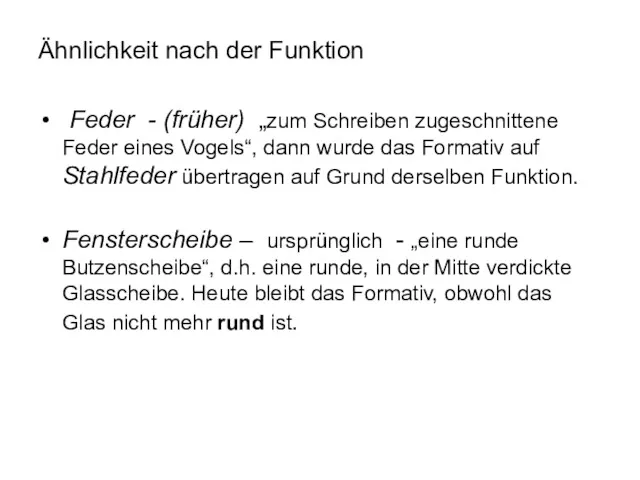 Ähnlichkeit nach der Funktion

• Feder - (früher) „zum Schreiben zugeschnittene Feder eines Vogels“, dann wurde das Formativ auf Stahlfeder übertragen auf Grund derselben Funktion.

• Fensterscheibe – ursprünglich - „eine runde Butzenscheibe“, d.h. eine runde, in der Mitte verdickte Glasscheibe. Heute bleibt das Formativ, obwohl das Glas nicht mehr rund ist.